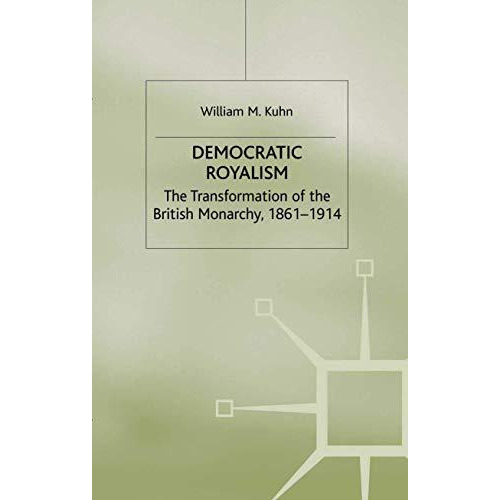 William M. Kuhn

DEMOCRATIC ROYALISM

The Transformation of the British Monarchy, 1861–1914